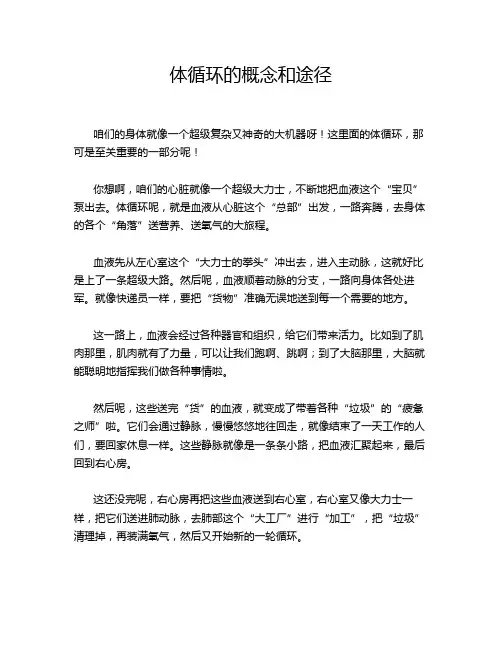 体循环的概念和途径

咱们的身体就像一个超级复杂又神奇的大机器呀！这里面的体循环，那可是至关重要的一部分呢！

你想啊，咱们的心脏就像一个超级大力士，不断地把血液这个“宝贝”泵出去。体循环呢，就是血液从心脏这个“总部”出发，一路奔腾，去身体的各个“角落”送营养、送氧气的大旅程。

血液先从左心室这个“大力士的拳头”冲出去，进入主动脉，这就好比是上了一条超级大路。然后呢，血液顺着动脉的分支，一路向身体各处进军。就像快递员一样，要把“货物”准确无误地送到每一个需要的地方。

这一路上，血液会经过各种器官和组织，给它们带来活力。比如到了肌肉那里，肌肉就有了力量，可以让我们跑啊、跳啊；到了大脑那里，大脑就能聪明地指挥我们做各种事情啦。

然后呢，这些送完“货”的血液，就变成了带着各种“垃圾”的“疲惫之师”啦。它们会通过静脉，慢慢悠悠地往回走，就像结束了一天工作的人们，要回家休息一样。这些静脉就像是一条条小路，把血液汇聚起来，最后回到右心房。

这还没完呢，右心房再把这些血液送到右心室，右心室又像大力士一样，把它们送进肺动脉，去肺部这个“大工厂”进行“加工”，把“垃圾”清理掉，再装满氧气，然后又开始新的一轮循环。